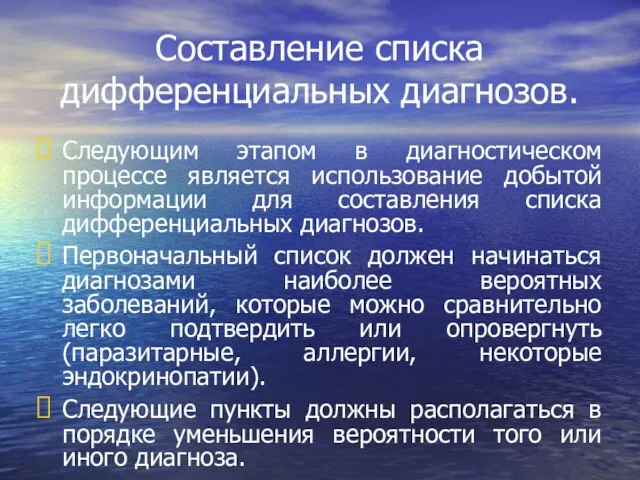 Составление списка дифференциальных диагнозов.

Следующим этапом в диагностическом процессе является использование добытой информации для составления списка дифференциальных диагнозов.

Первоначальный список должен начинаться диагнозами наиболее вероятных заболеваний, которые можно сравнительно легко подтвердить или опровергнуть (паразитарные, аллергии, некоторые эндокринопатии).

Следующие пункты должны располагаться в порядке уменьшения вероятности того или иного диагноза.